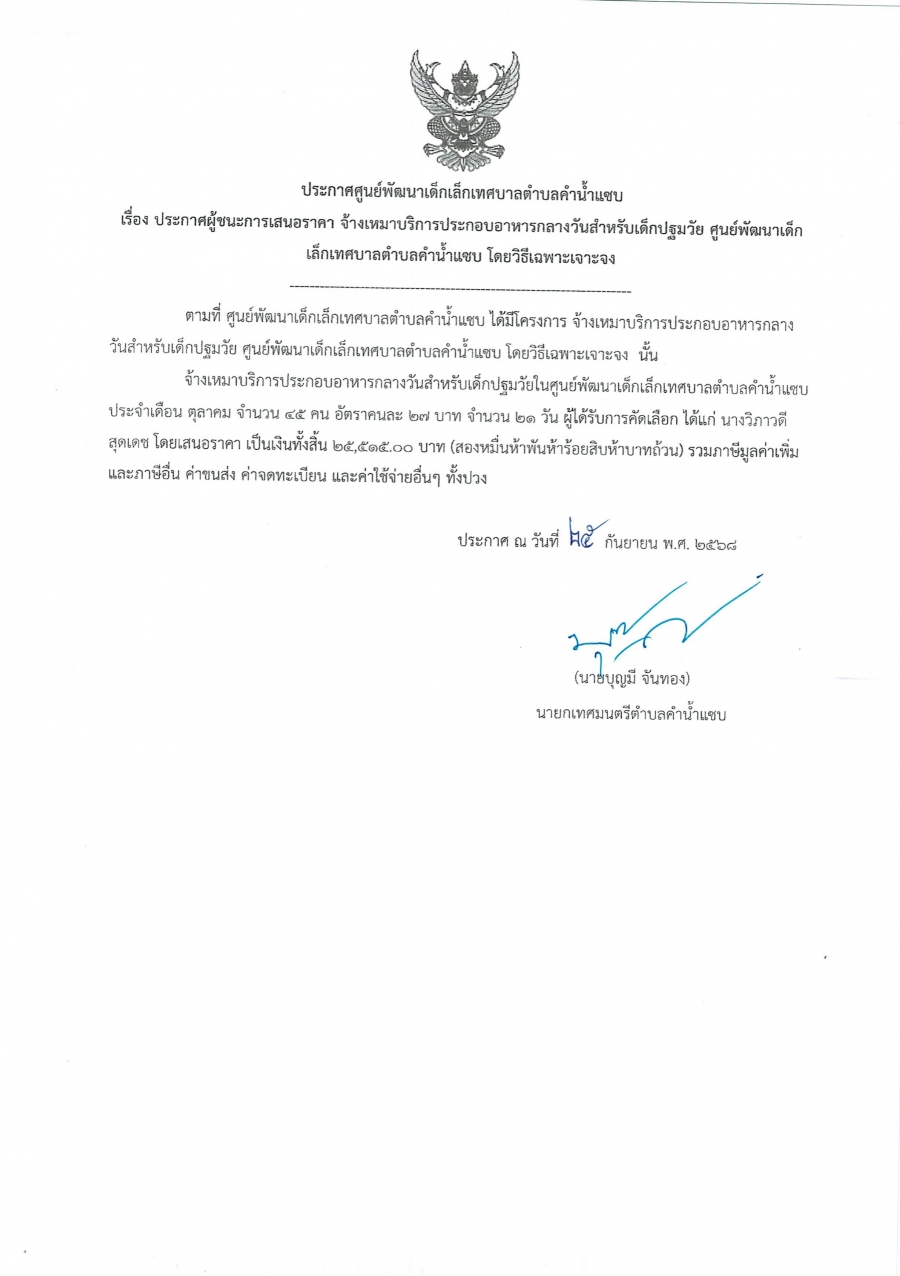 ประกาศศูนย์พัฒนาเด็กเล็กเทศบาลตำบลคำน้ำแซบ
เรื่อง ประกาศผู้ชนะการเสนอราคา จ้างเหมาบริการประกอบอาหารกลางวันสำหรับเด็กปฐมวัย ศูนย์พัฒนาเด็กเล็กเทศบาลตำบลคำน้ำแซบ โดยวิธีเฉพาะเจาะจง

--------------------------------------------------------------------

ตามที่ ศูนย์พัฒนาเด็กเล็กเทศบาลตำบลคำน้ำแซบ ได้มีโครงการ จ้างเหมาบริการประกอบอาหารกลางวันสำหรับเด็กปฐมวัย ศูนย์พัฒนาเด็กเล็กเทศบาลตำบลคำน้ำแซบ โดยวิธีเฉพาะเจาะจง นั้น

จ้างเหมาบริการประกอบอาหารกลางวันสำหรับเด็กปฐมวัยในศูนย์พัฒนาเด็กเล็กเทศบาลตำบลคำน้ำแซบ ประจำเดือน ตุลาคม จำนวน ๔๕ คน อัตราคนละ ๒๗ บาท จำนวน ๒๑ วัน ผู้ได้รับการคัดเลือก ได้แก่ นางวิภาวดี สุดเดช โดยเสนอราคา เป็นเงินทั้งสิ้น ๒๕,๕๑๕.๐๐ บาท (สองหมื่นห้าพันห้าร้อยสิบห้าบาทถ้วน) รวมภาษีมูลค่าเพิ่มและภาษีอื่น ค่าขนส่ง ค่าจดทะเบียน และค่าใช้จ่ายอื่นๆ ทั้งปวง

ประกาศ ณ วันที่ ๒๕ กันยายน พ.ศ. ๒๕๖๘

(นายบุญมี จันทอง)
นายกเทศมนตรีตำบลคำน้ำแซบ